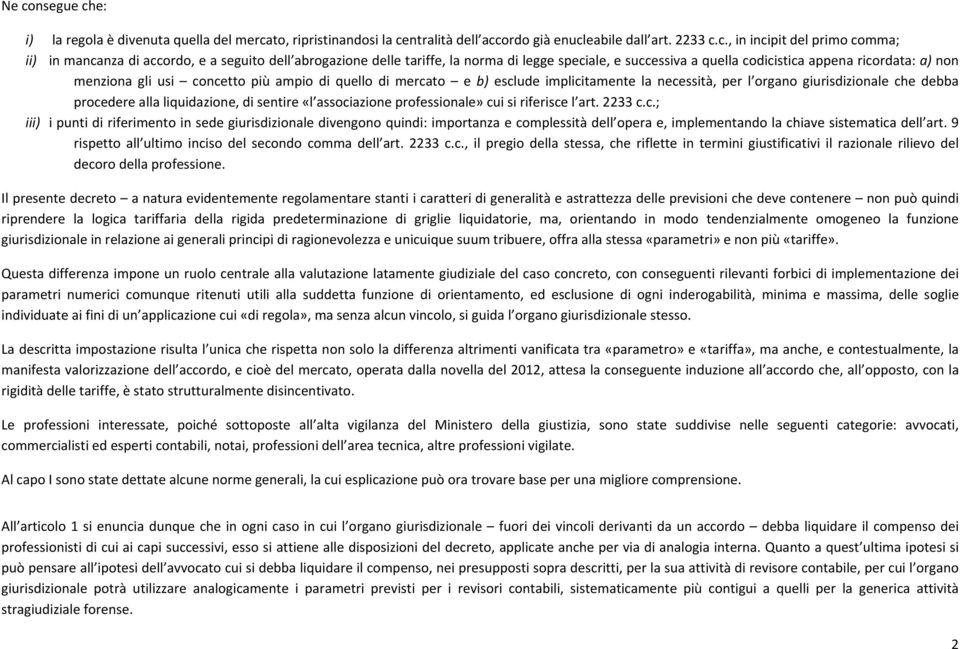 Ne consegue che:

i) la regola è divenuta quella del mercato, ripristinandosi la centralità dell'accordo già enucleabile dall'art. 2233 c.c., in incipit del primo comma;

ii) in mancanza di accordo, e a seguito dell'abrogazione delle tariffe, la norma di legge speciale, e successiva a quella codicistica appena ricordata: a) non menziona gli usi – concetto più ampio di quello di mercato – e b) esclude implicitamente la necessità, per l'organo giurisdizionale che debba procedere alla liquidazione, di sentire «l'associazione professionale» cui si riferisce l'art. 2233 c.c.;

iii) i punti di riferimento in sede giurisdizionale divengono quindi: importanza e complessità dell'opera e, implementando la chiave sistematica dell'art. 9 rispetto all'ultimo inciso del secondo comma dell'art. 2233 c.c., il pregio della stessa, che riflette in termini giustificativi il razionale rilievo del decoro della professione.

Il presente decreto – a natura evidentemente regolamentare stanti i caratteri di generalità e astrattezza delle previsioni che deve contenere – non può quindi riprendere la logica tariffaria della rigida predeterminazione di griglie liquidatorie, ma, orientando in modo tendenzialmente omogeneo la funzione giurisdizionale in relazione ai generali principi di ragionevolezza e unicuique suum tribuere, offra alla stessa «parametri» e non più «tariffe».

Questa differenza impone un ruolo centrale alla valutazione latamente giudiziale del caso concreto, con conseguenti rilevanti forbici di implementazione dei parametri numerici comunque ritenuti utili alla suddetta funzione di orientamento, ed esclusione di ogni inderogabilità, minima e massima, delle soglie individuate ai fini di un'applicazione cui «di regola», ma senza alcun vincolo, si guida l'organo giurisdizionale stesso.

La descritta impostazione risulta l'unica che rispetta non solo la differenza altrimenti vanificata tra «parametro» e «tariffa», ma anche, e contestualmente, la manifesta valorizzazione dell'accordo, e cioè del mercato, operata dalla novella del 2012, attesa la conseguente induzione all'accordo che, all'opposto, con la rigidità delle tariffe, è stato strutturalmente disincentivato.

Le professioni interessate, poiché sottoposte all'alta vigilanza del Ministero della giustizia, sono state suddivise nelle seguenti categorie: avvocati, commercialisti ed esperti contabili, notai, professioni dell'area tecnica, altre professioni vigilate.

Al capo I sono state dettate alcune norme generali, la cui esplicazione può ora trovare base per una migliore comprensione.

All'articolo 1 si enuncia dunque che in ogni caso in cui l'organo giurisdizionale – fuori dei vincoli derivanti da un accordo – debba liquidare il compenso dei professionisti di cui ai capi successivi, esso si attiene alle disposizioni del decreto, applicate anche per via di analogia interna. Quanto a quest'ultima ipotesi si può pensare all'ipotesi dell'avvocato cui si debba liquidare il compenso, nei presupposti sopra descritti, per la sua attività di revisore contabile, per cui l'organo giurisdizionale potrà utilizzare analogicamente i parametri previsti per i revisori contabili, sistematicamente più contigui a quelli per la generica attività stragiudiziale forense.

2